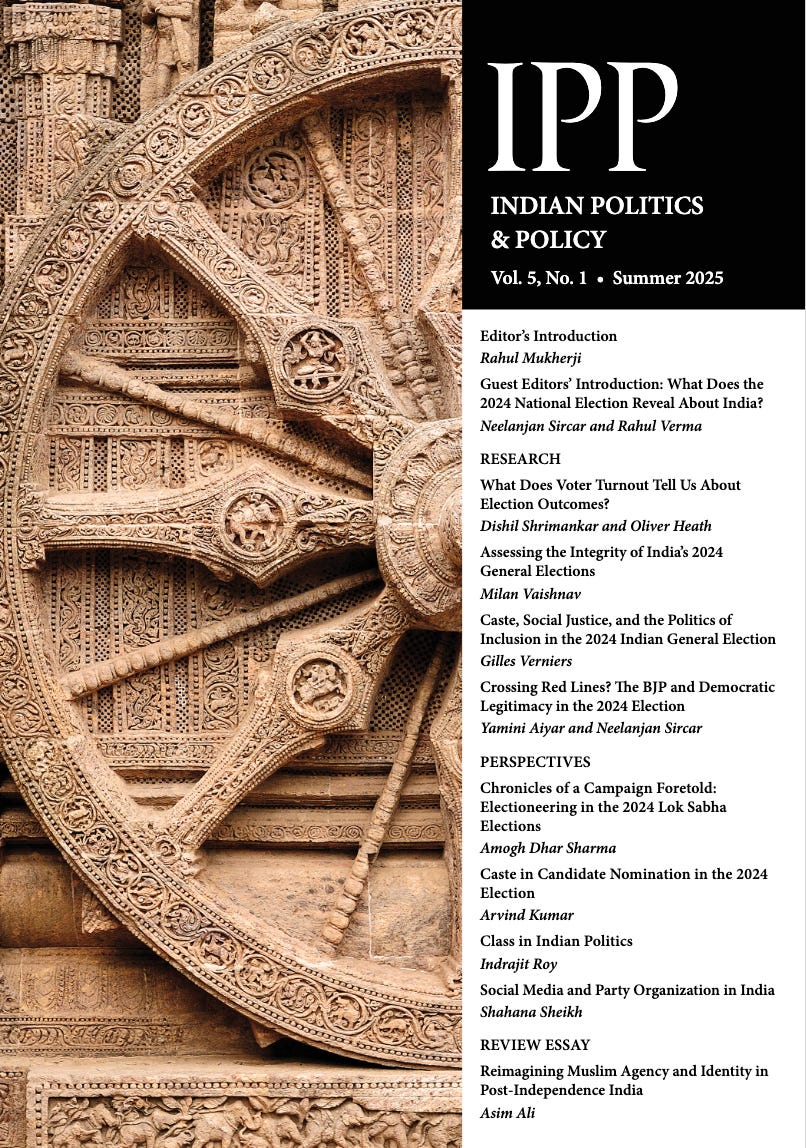 IPP

INDIAN POLITICS & POLICY

Vol. 5, No. 1 • Summer 2025

Editor's Introduction
Rahul Mukherji

Guest Editors' Introduction: What Does the 2024 National Election Reveal About India?
Neelanjan Sircar and Rahul Verma

RESEARCH

What Does Voter Turnout Tell Us About Election Outcomes?
Dishil Shrimankar and Oliver Heath

Assessing the Integrity of India's 2024 General Elections
Milan Vaishnav

Caste, Social Justice, and the Politics of Inclusion in the 2024 Indian General Election
Gilles Verniers

Crossing Red Lines? The BJP and Democratic Legitimacy in the 2024 Election
Yamini Aiyar and Neelanjan Sircar

PERSPECTIVES

Chronicles of a Campaign Foretold: Electioneering in the 2024 Lok Sabha Elections
Amogh Dhar Sharma

Caste in Candidate Nomination in the 2024 Election
Arvind Kumar

Class in Indian Politics
Indrajit Roy

Social Media and Party Organization in India
Shahana Sheikh

REVIEW ESSAY

Reimagining Muslim Agency and Identity in Post-Independence India
Asim Ali